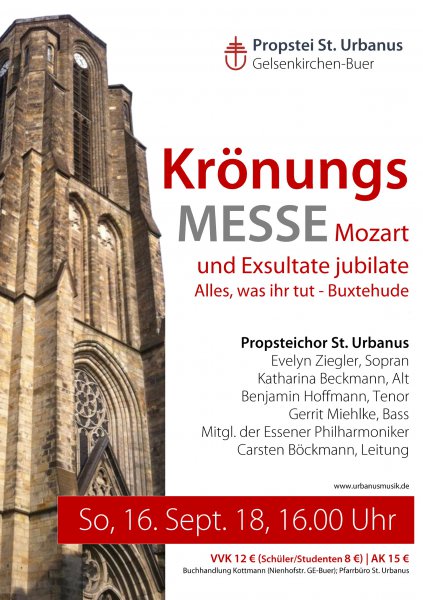 Propstei St. Urbanus
Gelsenkirchen-Buer

Krönungs
MESSE Mozart
und Exsultate jubilate
Alles, was ihr tut - Buxtehude

Propsteichor St. Urbanus
Evelyn Ziegler, Sopran
Katharina Beckmann, Alt
Benjamin Hoffmann, Tenor
Gerrit Miehlke, Bass
Mitgl. der Essener Philharmoniker
Carsten Böckmann, Leitung

www.urbanusmusik.de

So, 16. Sept. 18, 16.00 Uhr

VVK 12 € (Schüler/Studenten 8 €) | AK 15 €
Buchhandlung Kottmann (Nienhofstr. GE-Buer); Pfarrbüro St. Urbanus